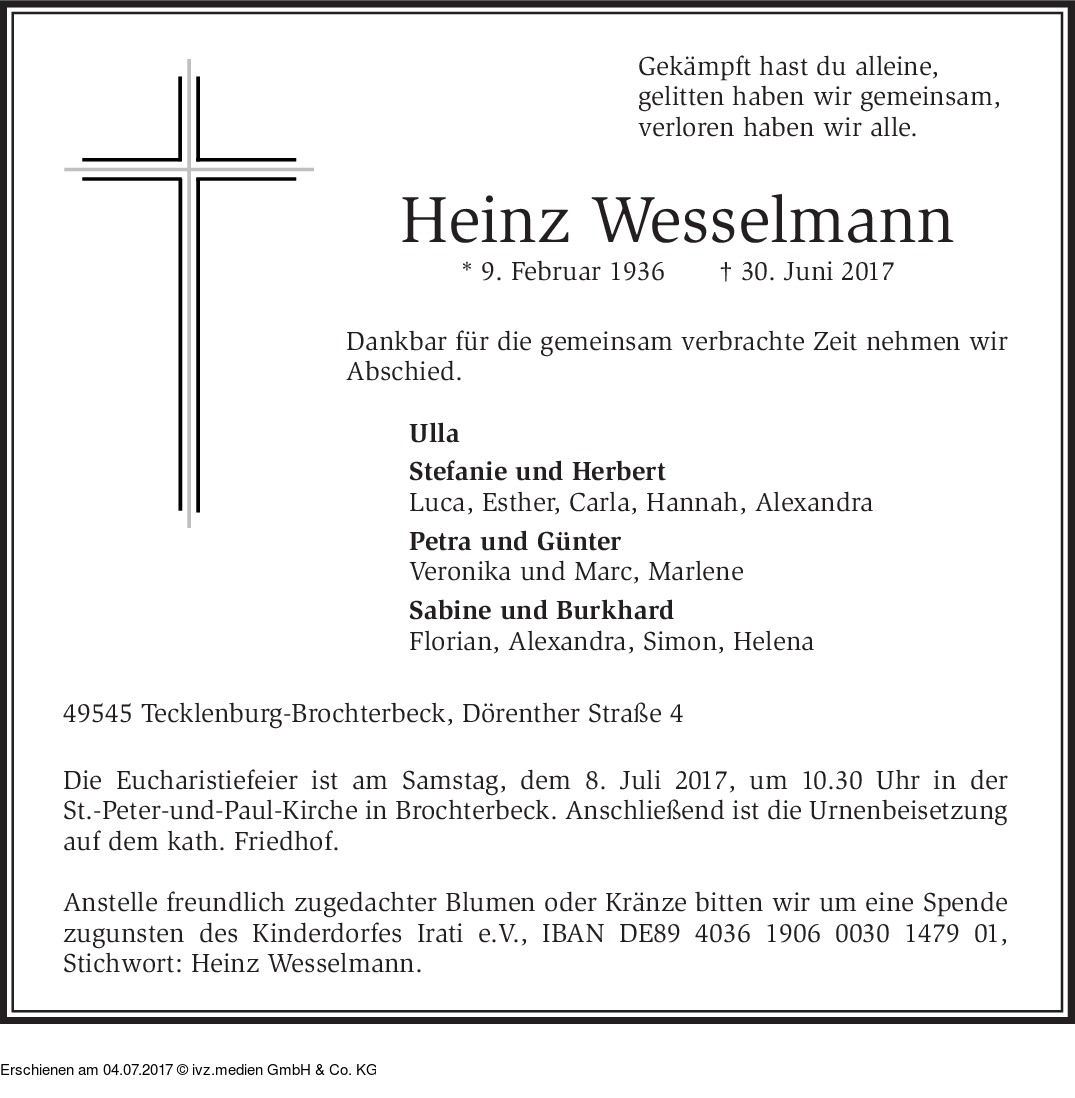 Gekämpft hast du alleine,
gelitten haben wir gemeinsam,
verloren haben wir alle.

Heinz Wesselmann

* 9. Februar 1936   † 30. Juni 2017

Dankbar für die gemeinsam verbrachte Zeit nehmen wir Abschied.

Ulla

Stefanie und Herbert
Luca, Esther, Carla, Hannah, Alexandra

Petra und Günter
Veronika und Marc, Marlene

Sabine und Burkhard
Florian, Alexandra, Simon, Helena

49545 Tecklenburg-Brochterbeck, Dörenther Straße 4

Die Eucharistiefeier ist am Samstag, dem 8. Juli 2017, um 10.30 Uhr in der St.-Peter-und-Paul-Kirche in Brochterbeck. Anschließend ist die Urnenbeisetzung auf dem kath. Friedhof.

Anstelle freundlich zugedachter Blumen oder Kränze bitten wir um eine Spende zugunsten des Kinderdorfes Irati e.V., IBAN DE89 4036 1906 0030 1479 01, Stichwort: Heinz Wesselmann.

Erschienen am 04.07.2017 © ivz.medien GmbH & Co. KG